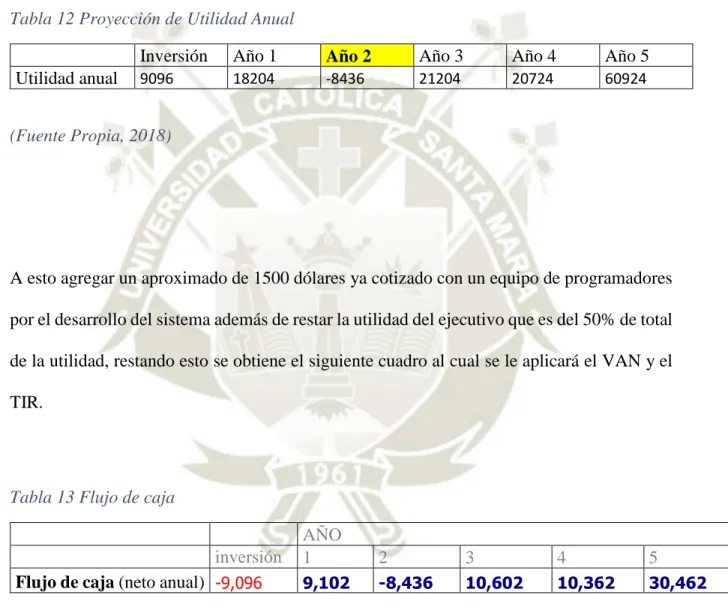 Tabla 12 Proyección de Utilidad Anual

|  | Inversión | Año 1 | Año 2 | Año 3 | Año 4 | Año 5 |
|---|---|---|---|---|---|---|
| Utilidad anual | 9096 | 18204 | -8436 | 21204 | 20724 | 60924 |

(Fuente Propia, 2018)

A esto agregar un aproximado de 1500 dólares ya cotizado con un equipo de programadores por el desarrollo del sistema además de restar la utilidad del ejecutivo que es del 50% de total de la utilidad, restando esto se obtiene el siguiente cuadro al cual se le aplicará el VAN y el TIR.

Tabla 13 Flujo de caja

|  |  | AÑO |  |  |  |  |
|---|---|---|---|---|---|---|
|  | inversión | 1 | 2 | 3 | 4 | 5 |
| Flujo de caja (neto anual) | -9,096 | 9,102 | -8,436 | 10,602 | 10,362 | 30,462 |

UNIVERSIDAD CATOLICA SANTA MARIA
1961